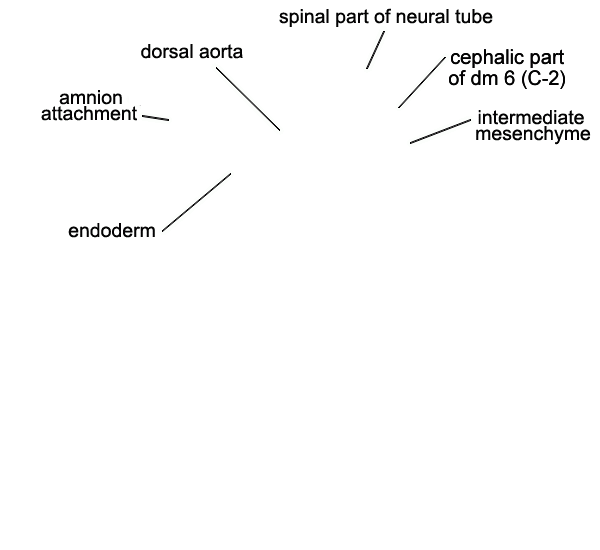 spinal part of neural tube

dorsal aorta

cephalic part of dm 6 (C-2)

amnion attachment

intermediate mesenchyme

endoderm